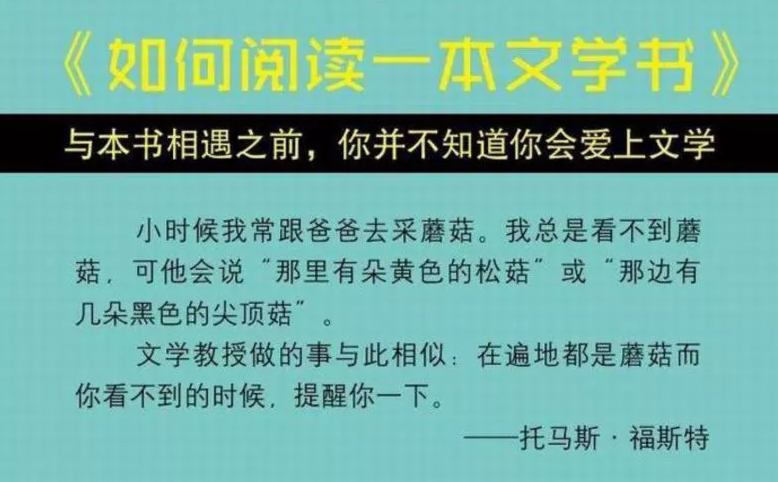 《如何阅读一本文学书》

与本书相遇之前，你并不知道你会爱上文学

小时候我常跟爸爸去采蘑菇。我总是看不到蘑菇，可他会说“那里有朵黄色的松菇”或“那边有几朵黑色的尖顶菇”。

文学教授做的事与此相似：在遍地都是蘑菇而你看不到的时候，提醒你一下。

——托马斯·福斯特